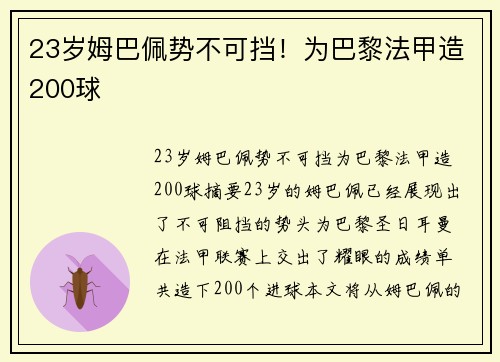 23岁姆巴佩势不可挡！为巴黎法甲造200球

23岁姆巴佩势不可挡为巴黎法甲造200球摘要23岁的姆巴佩已经展现出了不可阻挡的势头为巴黎圣日耳曼在法甲联赛上交出了耀眼的成绩单共造下200个进球本文将从姆巴佩的